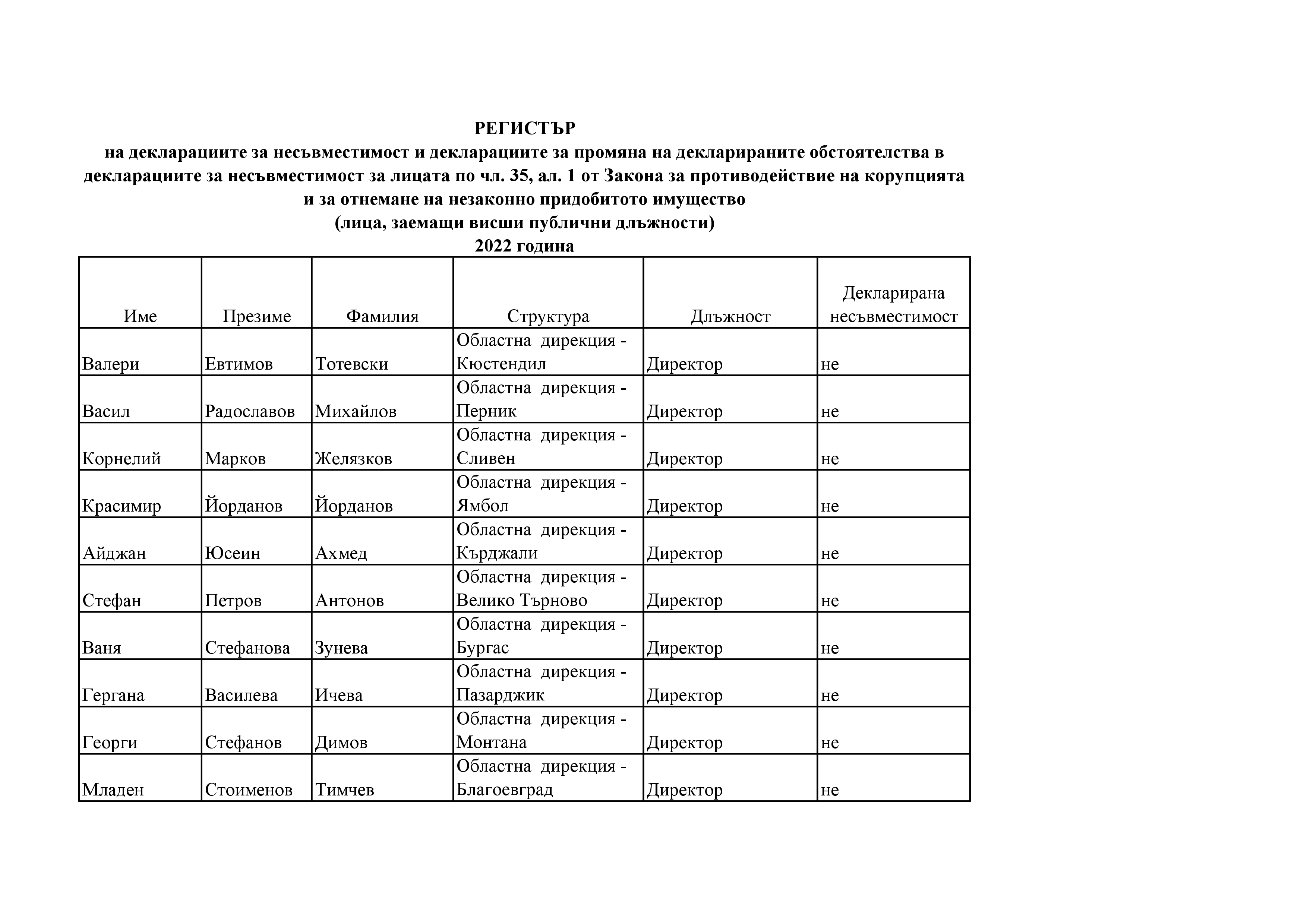 РЕГИСТЪР
на декларациите за несъвместимост и декларациите за промяна на декларираните обстоятелства в декларациите за несъвместимост за лицата по чл. 35, ал. 1 от Закона за противодействие на корупцията и за отнемане на незаконно придобитото имущество
(лица, заемащи висши публични длъжности)
2022 година

| Име | Презиме | Фамилия | Структура | Длъжност | Декларирана несъвместимост |
|---|---|---|---|---|---|
| Валери | Евтимов | Тотевски | Областна дирекция - Кюстендил | Директор | не |
| Васил | Радославов | Михайлов | Областна дирекция - Перник | Директор | не |
| Корнелий | Марков | Желязков | Областна дирекция - Сливен | Директор | не |
| Красимир | Йорданов | Йорданов | Областна дирекция - Ямбол | Директор | не |
| Айджан | Юсеин | Ахмед | Областна дирекция - Кърджали | Директор | не |
| Стефан | Петров | Антонов | Областна дирекция - Велико Търново | Директор | не |
| Ваня | Стефанова | Зунева | Областна дирекция - Бургас | Директор | не |
| Гергана | Василева | Ичева | Областна дирекция - Пазарджик | Директор | не |
| Георги | Стефанов | Димов | Областна дирекция - Монтана | Директор | не |
| Младен | Стоименов | Тимчев | Областна дирекция - Благоевград | Директор | не |